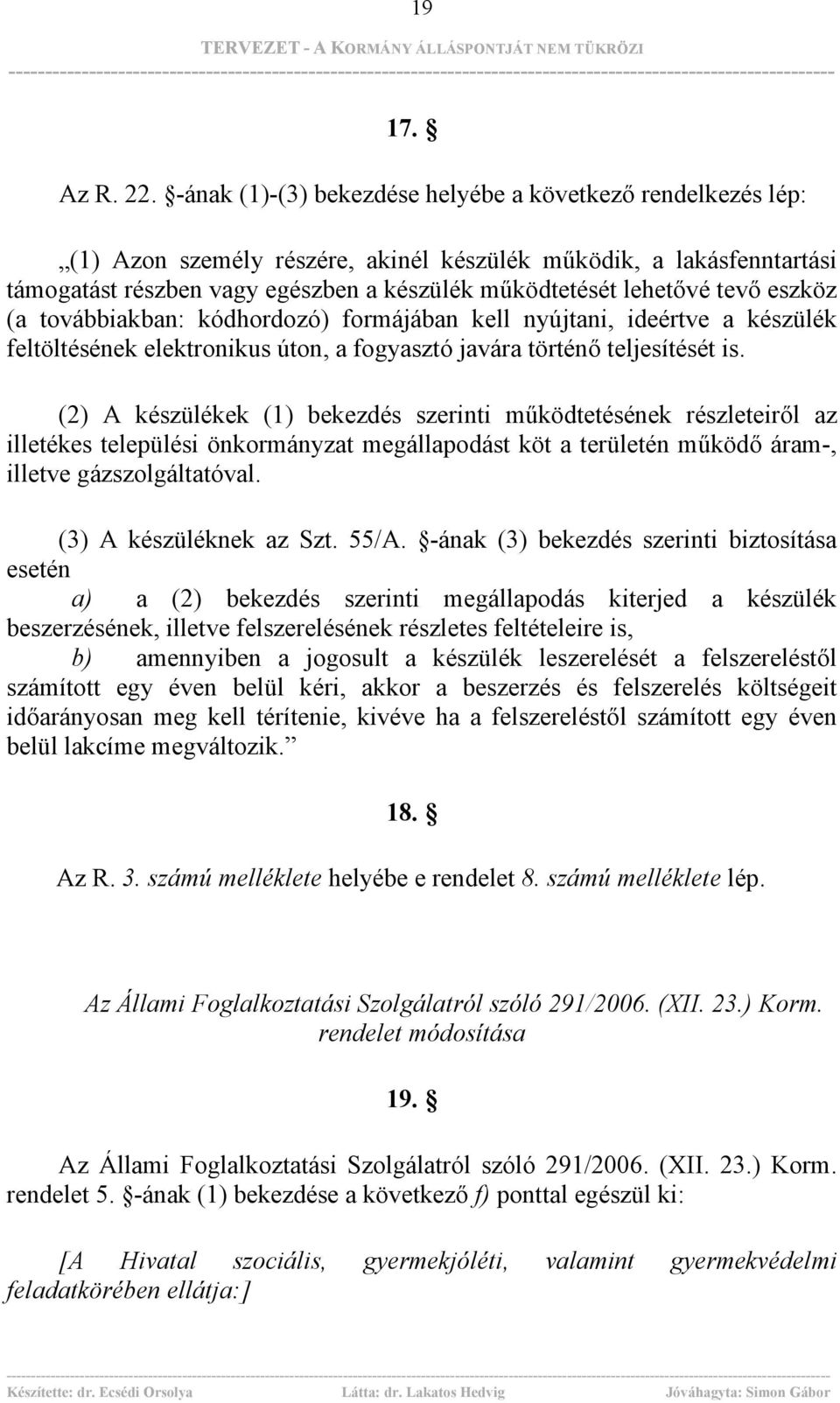 19

TERVEZET - A KORMÁNY ÁLLÁSPONTJÁT NEM TÜKRÖZI

17. §

Az R. 22. §-ának (1)-(3) bekezdése helyébe a következő rendelkezés lép:

„(1) Azon személy részére, akinél készülék működik, a lakásfenntartási támogatást részben vagy egészben a készülék működtetését lehetővé tevő eszköz (a továbbiakban: kódhordozó) formájában kell nyújtani, ideértve a készülék feltöltésének elektronikus úton, a fogyasztó javára történő teljesítését is.

(2) A készülékek (1) bekezdés szerinti működtetésének részleteiről az illetékes települési önkormányzat megállapodást köt a területén működő áram-, illetve gázszolgáltatóval.

(3) A készüléknek az Szt. 55/A. §-ának (3) bekezdés szerinti biztosítása esetén

a) a (2) bekezdés szerinti megállapodás kiterjed a készülék beszerzésének, illetve felszerelésének részletes feltételeire is,

b) amennyiben a jogosult a készülék leszerelését a felszereléstől számított egy éven belül kéri, akkor a beszerzés és felszerelés költségeit időarányosan meg kell térítenie, kivéve ha a felszereléstől számított egy éven belül lakcíme megváltozik.”

18. §

Az R. 3. számú melléklete helyébe e rendelet 8. számú melléklete lép.

Az Állami Foglalkoztatási Szolgálatról szóló 291/2006. (XII. 23.) Korm. rendelet módosítása

19. §

Az Állami Foglalkoztatási Szolgálatról szóló 291/2006. (XII. 23.) Korm. rendelet 5. §-ának (1) bekezdése a következő f) ponttal egészül ki:

[A Hivatal szociális, gyermekjóléti, valamint gyermekvédelmi feladatkörében ellátja:]

Készítette: dr. Ecsédi Orsolya Látta: dr. Lakatos Hedvig Jóváhagyta: Simon Gábor